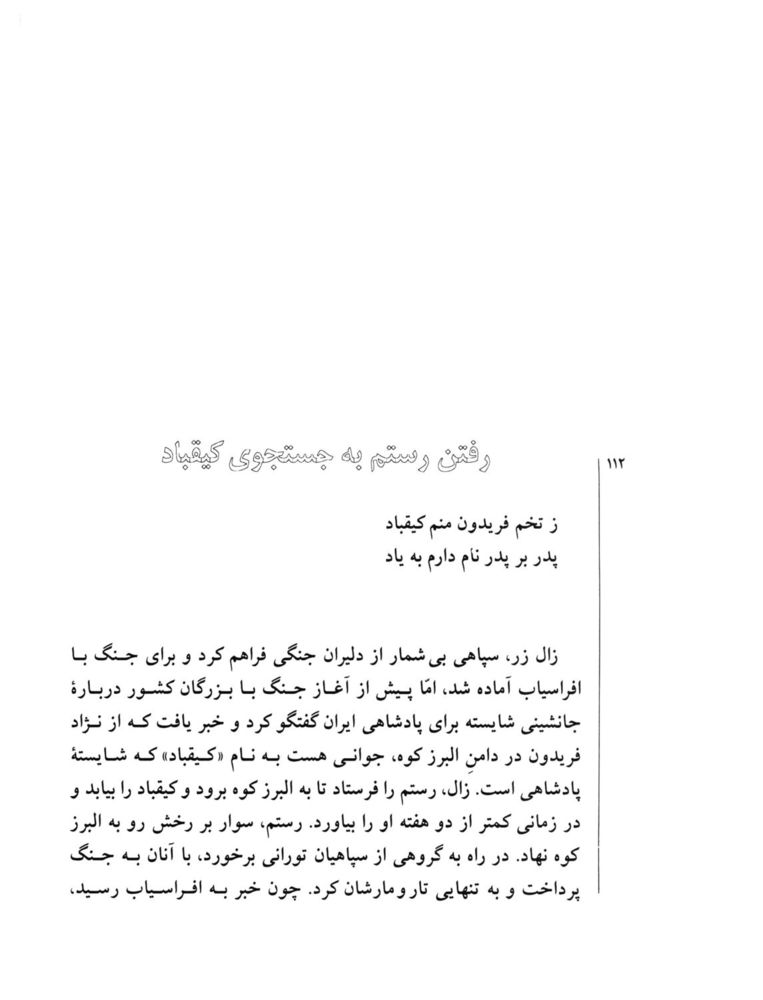 ۱۱۲

رفتن رستم به جستجوی کیقباد

ز تخم فریدون منم کیقباد
پدر بر پدر نام دارم به یاد

زال زر، سپاهی بی‌شمار از دلیران جنگی فراهم کرد و برای جنگ با افراسیاب آماده شد، امّا پیش از آغاز جنگ با بزرگان کشور دربارهٔ جانشینی شایسته برای پادشاهی ایران گفتگو کرد و خبر یافت که از نژاد فریدون در دامنِ البرز کوه، جوانی هست به نام «کیقباد» که شایستهٔ پادشاهی است. زال، رستم را فرستاد تا به البرز کوه برود و کیقباد را بیابد و در زمانی کمتر از دو هفته او را بیاورد. رستم، سوار بر رخش رو به البرز کوه نهاد. در راه به گروهی از سپاهیان تورانی برخورد، با آنان به جنگ پرداخت و به تنهایی تارومارشان کرد. چون خبر به افراسیاب رسید،